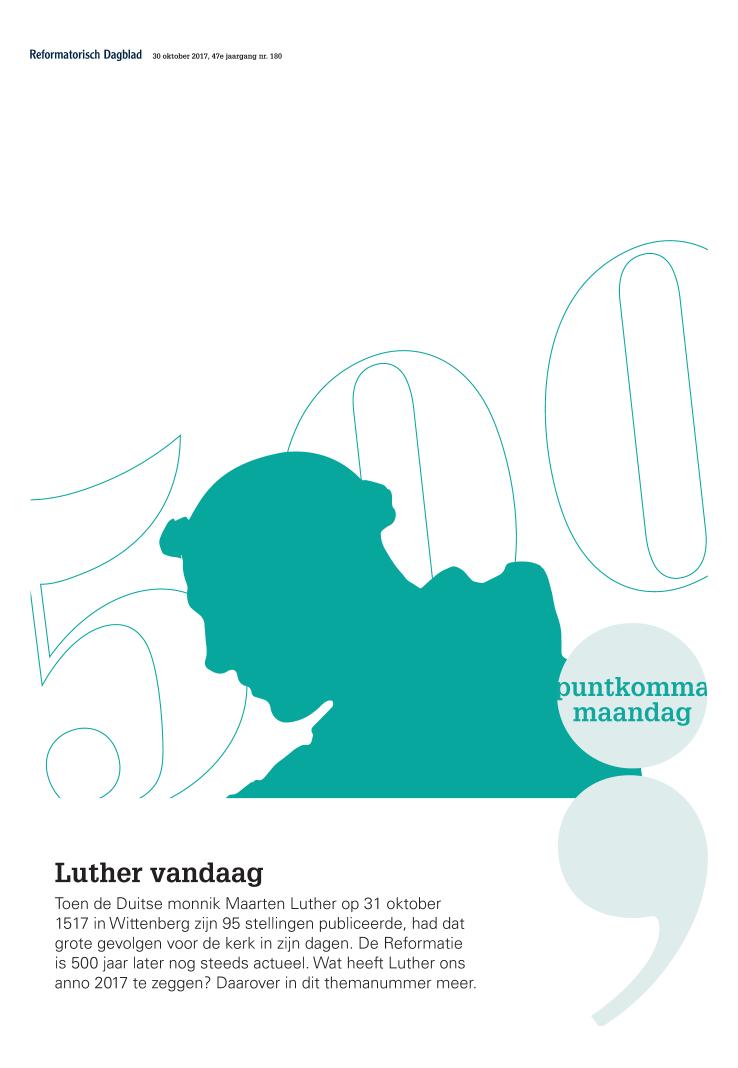 Reformatorisch Dagblad 30 oktober 2017, 47e jaargang nr. 180

500

puntkomma
maandag

Luther vandaag

Toen de Duitse monnik Maarten Luther op 31 oktober 1517 in Wittenberg zijn 95 stellingen publiceerde, had dat grote gevolgen voor de kerk in zijn dagen. De Reformatie is 500 jaar later nog steeds actueel. Wat heeft Luther ons anno 2017 te zeggen? Daarover in dit themanummer meer.